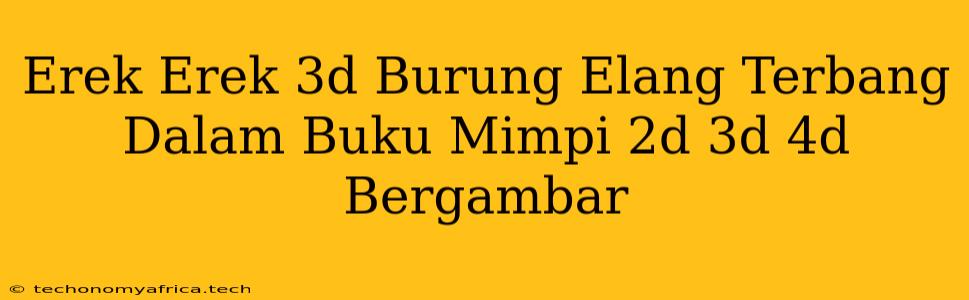 Erek Erek 3d Burung Elang Terbang Dalam Buku Mimpi 2d 3d 4d Bergambar

© techonomyafrica.tech